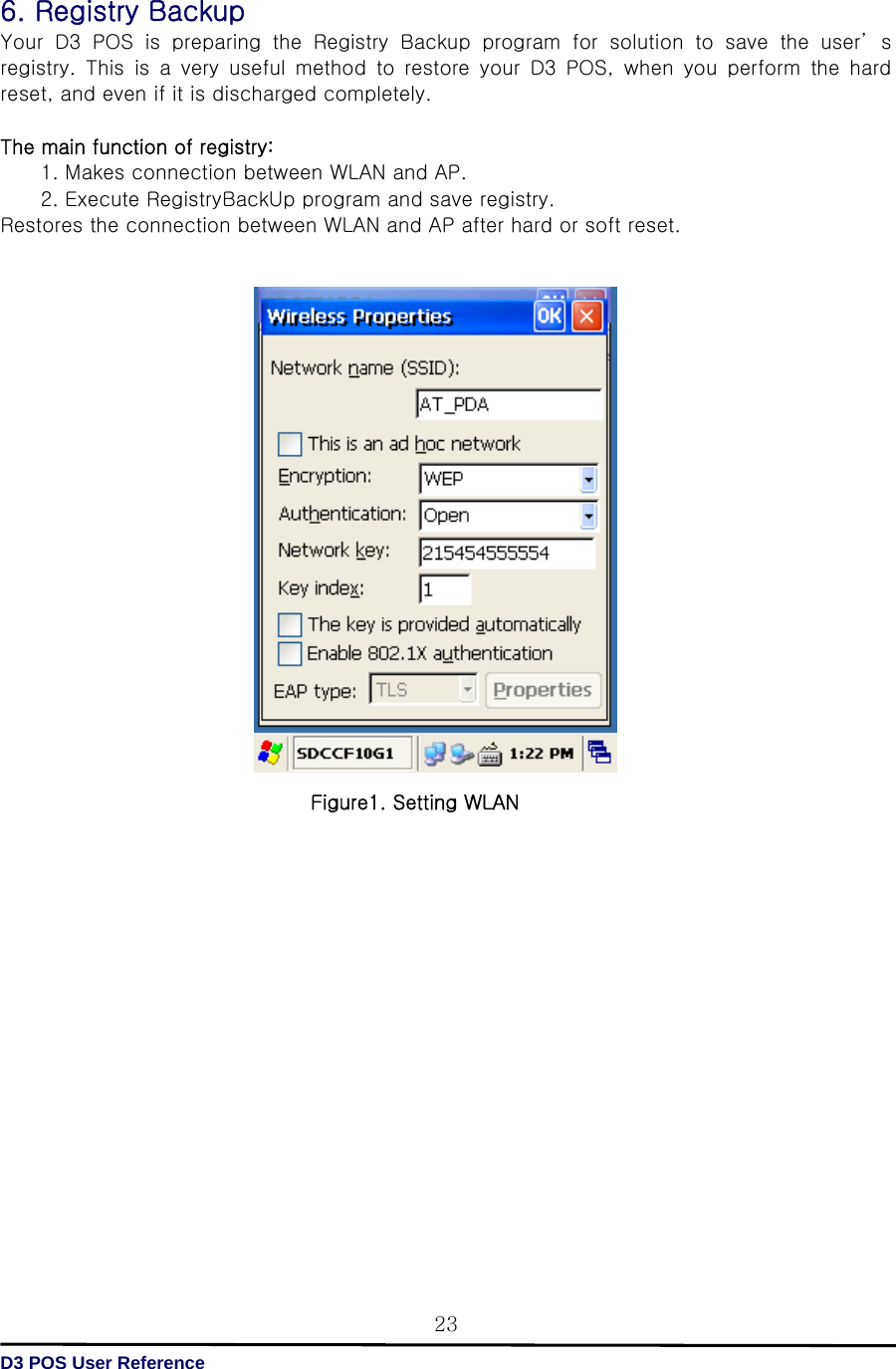 6. Registry Backup

Your D3 POS is preparing the Registry Backup program for solution to save the user' s registry. This is a very useful method to restore your D3 POS, when you perform the hard reset, and even if it is discharged completely.

The main function of registry:

1. Makes connection between WLAN and AP.

2. Execute RegistryBackUp program and save registry.

Restores the connection between WLAN and AP after hard or soft reset.

Wireless Properties OK

Network name (SSID):

AT_PDA

This is an ad hoc network

Encryption: WEP

Authentication: Open

Network key: 215454555554

Key index: 1

The key is provided automatically

Enable 802.1X authentication

EAP type: TLS Properties

SDCCF10G1 1:22 PM

Figure1. Setting WLAN

23

D3 POS User Reference